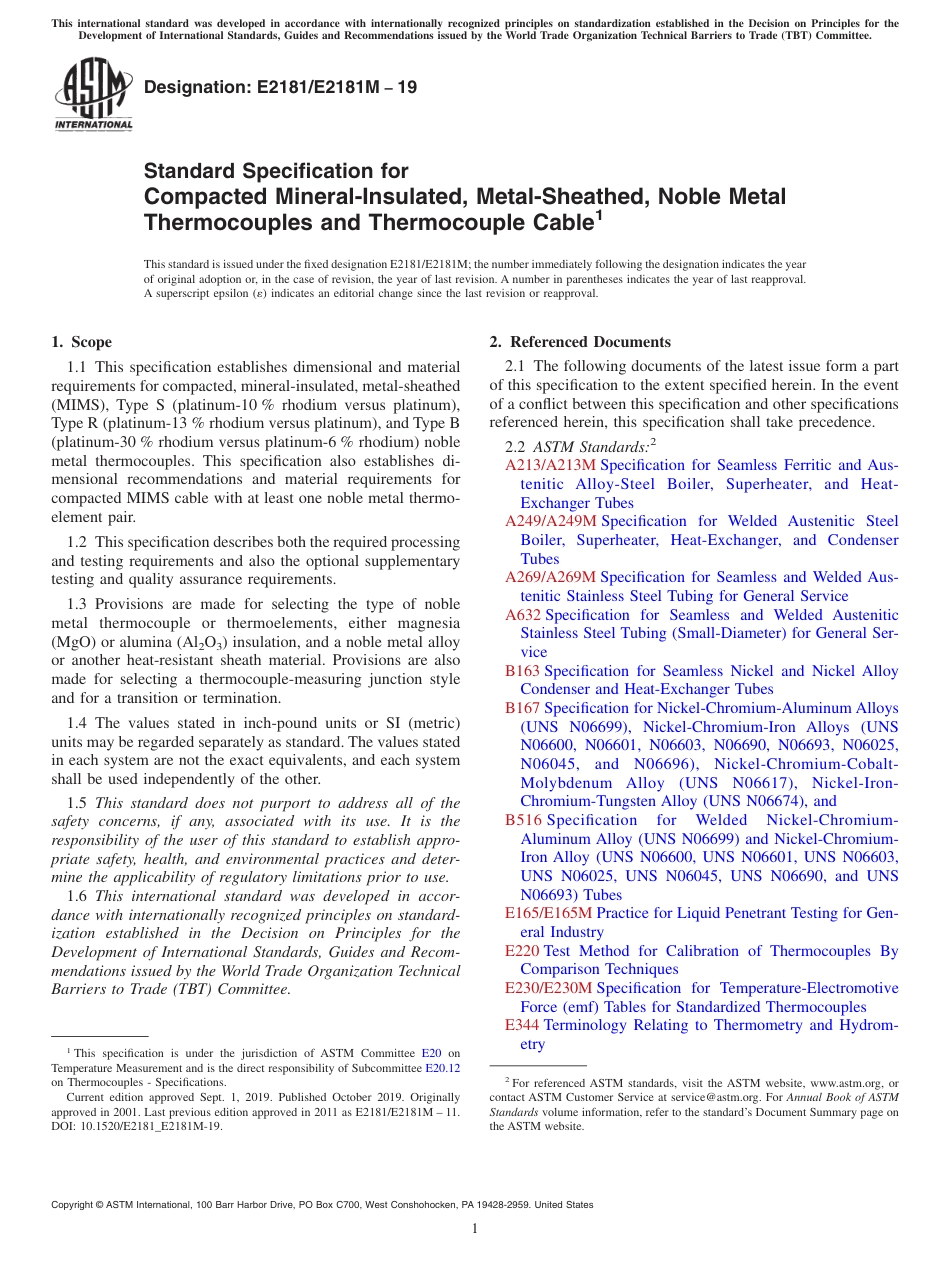 This international standard was developed in accordance with internationally recognized principles on standardization established in the Decision on Principles for the Development of International Standards, Guides and Recommendations issued by the World Trade Organization Technical Barriers to Trade (TBT) Committee.

ASTM INTERNATIONAL

Designation: E2181/E2181M – 19

Standard Specification for Compacted Mineral-Insulated, Metal-Sheathed, Noble Metal Thermocouples and Thermocouple Cable$^1$

This standard is issued under the fixed designation E2181/E2181M; the number immediately following the designation indicates the year of original adoption or, in the case of revision, the year of last revision. A number in parentheses indicates the year of last reapproval. A superscript epsilon (ε) indicates an editorial change since the last revision or reapproval.

1. Scope

1.1 This specification establishes dimensional and material requirements for compacted, mineral-insulated, metal-sheathed (MIMS), Type S (platinum-10 % rhodium versus platinum), Type R (platinum-13 % rhodium versus platinum), and Type B (platinum-30 % rhodium versus platinum-6 % rhodium) noble metal thermocouples. This specification also establishes dimensional recommendations and material requirements for compacted MIMS cable with at least one noble metal thermoelement pair.

1.2 This specification describes both the required processing and testing requirements and also the optional supplementary testing and quality assurance requirements.

1.3 Provisions are made for selecting the type of noble metal thermocouple or thermoelements, either magnesia (MgO) or alumina ($Al_2O_3$) insulation, and a noble metal alloy or another heat-resistant sheath material. Provisions are also made for selecting a thermocouple-measuring junction style and for a transition or termination.

1.4 The values stated in inch-pound units or SI (metric) units may be regarded separately as standard. The values stated in each system are not the exact equivalents, and each system shall be used independently of the other.

1.5 This standard does not purport to address all of the safety concerns, if any, associated with its use. It is the responsibility of the user of this standard to establish appropriate safety, health, and environmental practices and determine the applicability of regulatory limitations prior to use.

1.6 This international standard was developed in accordance with internationally recognized principles on standardization established in the Decision on Principles for the Development of International Standards, Guides and Recommendations issued by the World Trade Organization Technical Barriers to Trade (TBT) Committee.

$^1$ This specification is under the jurisdiction of ASTM Committee E20 on Temperature Measurement and is the direct responsibility of Subcommittee E20.12 on Thermocouples - Specifications.

Current edition approved Sept. 1, 2019. Published October 2019. Originally approved in 2001. Last previous edition approved in 2011 as E2181/E2181M – 11. DOI: 10.1520/E2181_E2181M-19.

2. Referenced Documents

2.1 The following documents of the latest issue form a part of this specification to the extent specified herein. In the event of a conflict between this specification and other specifications referenced herein, this specification shall take precedence.

2.2 ASTM Standards:$^2$

A213/A213M Specification for Seamless Ferritic and Austenitic Alloy-Steel Boiler, Superheater, and Heat-Exchanger Tubes

A249/A249M Specification for Welded Austenitic Steel Boiler, Superheater, Heat-Exchanger, and Condenser Tubes

A269/A269M Specification for Seamless and Welded Austenitic Stainless Steel Tubing for General Service

A632 Specification for Seamless and Welded Austenitic Stainless Steel Tubing (Small-Diameter) for General Service

B163 Specification for Seamless Nickel and Nickel Alloy Condenser and Heat-Exchanger Tubes

B167 Specification for Nickel-Chromium-Aluminum Alloys (UNS N06699), Nickel-Chromium-Iron Alloys (UNS N06600, N06601, N06603, N06690, N06693, N06025, N06045, and N06696), Nickel-Chromium-Cobalt-Molybdenum Alloy (UNS N06617), Nickel-Iron-Chromium-Tungsten Alloy (UNS N06674), and

B516 Specification for Welded Nickel-Chromium-Aluminum Alloy (UNS N06699) and Nickel-Chromium-Iron Alloy (UNS N06600, UNS N06601, UNS N06603, UNS N06025, UNS N06045, UNS N06690, and UNS N06693) Tubes

E165/E165M Practice for Liquid Penetrant Testing for General Industry

E220 Test Method for Calibration of Thermocouples By Comparison Techniques

E230/E230M Specification for Temperature-Electromotive Force (emf) Tables for Standardized Thermocouples

E344 Terminology Relating to Thermometry and Hydrometry

$^2$ For referenced ASTM standards, visit the ASTM website, www.astm.org, or contact ASTM Customer Service at service@astm.org. For Annual Book of ASTM Standards volume information, refer to the standard's Document Summary page on the ASTM website.

Copyright © ASTM International, 100 Barr Harbor Drive, PO Box C700, West Conshohocken, PA 19428-2959. United States

1